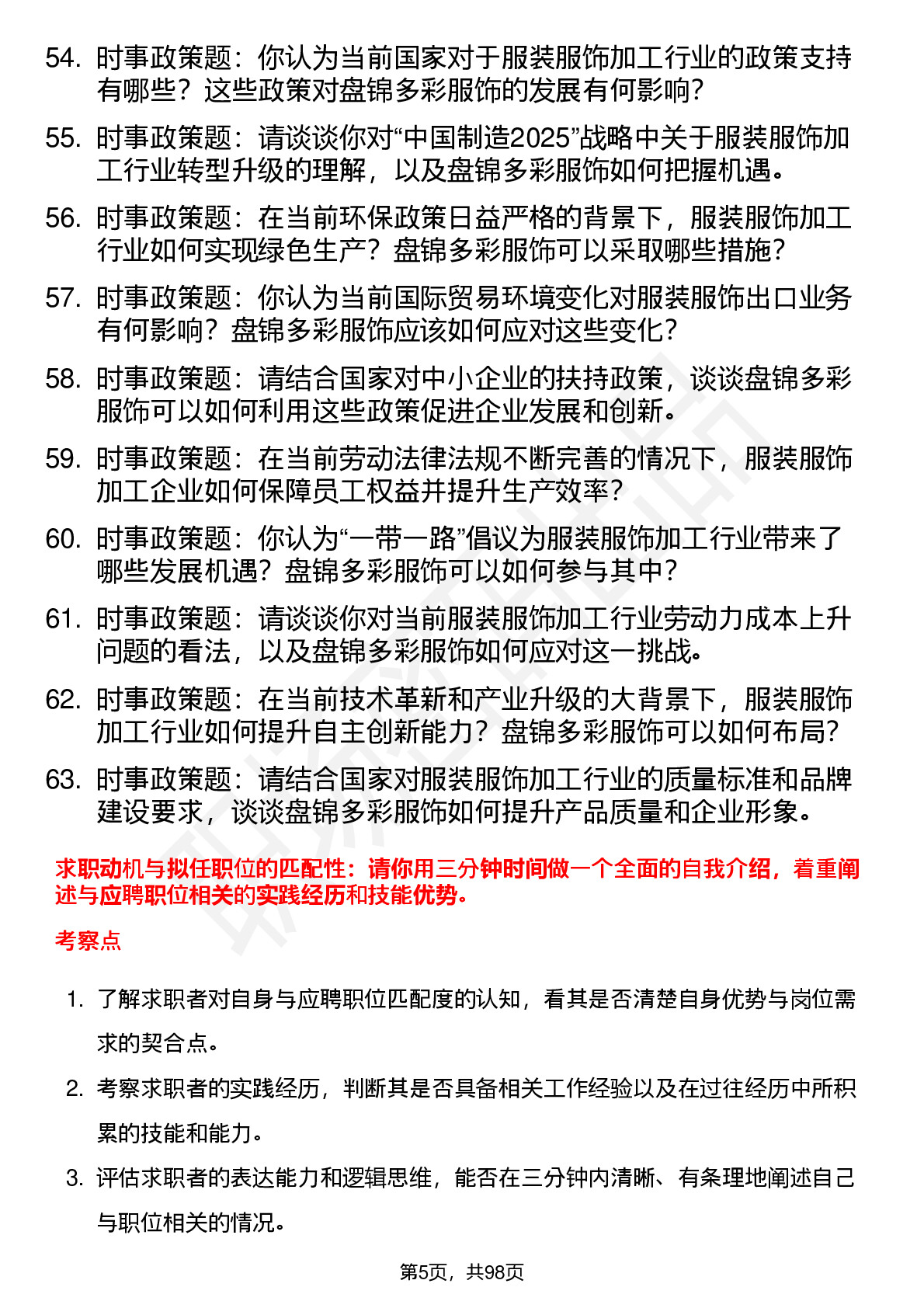 54. 时事政策题：你认为当前国家对于服装服饰加工行业的政策支持有哪些？这些政策对盘锦多彩服饰的发展有何影响？

55. 时事政策题：请谈谈你对“中国制造2025”战略中关于服装服饰加工行业转型升级的理解，以及盘锦多彩服饰如何把握机遇。

56. 时事政策题：在当前环保政策日益严格的背景下，服装服饰加工行业如何实现绿色生产？盘锦多彩服饰可以采取哪些措施？

57. 时事政策题：你认为当前国际贸易环境变化对服装服饰出口业务有何影响？盘锦多彩服饰应该如何应对这些变化？

58. 时事政策题：请结合国家对中小企业的扶持政策，谈谈盘锦多彩服饰可以如何利用这些政策促进企业发展和创新。

59. 时事政策题：在当前劳动法律法规不断完善的情况下，服装服饰加工企业如何保障员工权益并提升生产效率？

60. 时事政策题：你认为“一带一路”倡议为服装服饰加工行业带来了哪些发展机遇？盘锦多彩服饰可以如何参与其中？

61. 时事政策题：请谈谈你对当前服装服饰加工行业劳动力成本上升问题的看法，以及盘锦多彩服饰如何应对这一挑战。

62. 时事政策题：在当前技术革新和产业升级的大背景下，服装服饰加工行业如何提升自主创新能力？盘锦多彩服饰可以如何布局？

63. 时事政策题：请结合国家对服装服饰加工行业的质量标准和品牌建设要求，谈谈盘锦多彩服饰如何提升产品质量和企业形象。

求职动机与拟任职位的匹配性：请你用三分钟时间做一个全面的自我介绍，着重阐述与应聘职位相关的实践经历和技能优势。

考察点

1. 了解求职者对自身与应聘职位匹配度的认知，看其是否清楚自身优势与岗位需求的契合点。

2. 考察求职者的实践经历，判断其是否具备相关工作经验以及在过往经历中所积累的技能和能力。

3. 评估求职者的表达能力和逻辑思维，能否在三分钟内清晰、有条理地阐述自己与职位相关的情况。

第5页，共98页